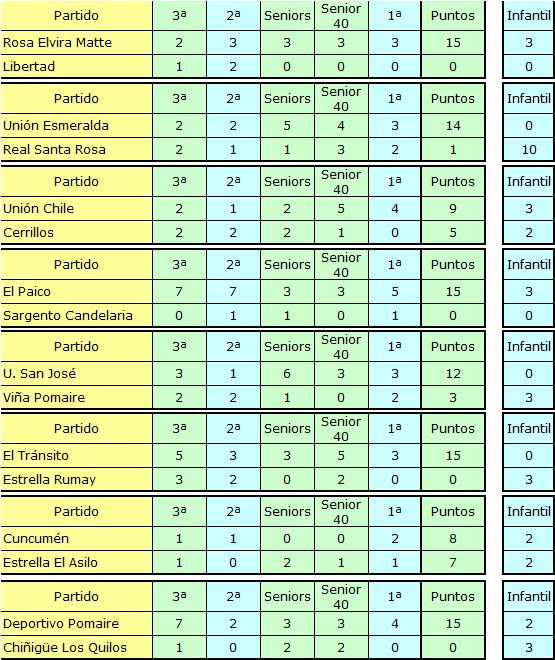 | Partido | 3ª | 2ª | Seniors | Senior 40 | 1ª | Puntos | Infantil |
|---|---|---|---|---|---|---|---|
| Rosa Elvira Matte | 2 | 3 | 3 | 3 | 3 | 15 | 3 |
| Libertad | 1 | 2 | 0 | 0 | 0 | 0 | 0 |

| Partido | 3ª | 2ª | Seniors | Senior 40 | 1ª | Puntos | Infantil |
|---|---|---|---|---|---|---|---|
| Unión Esmeralda | 2 | 2 | 5 | 4 | 3 | 14 | 0 |
| Real Santa Rosa | 2 | 1 | 1 | 3 | 2 | 1 | 10 |

| Partido | 3ª | 2ª | Seniors | Senior 40 | 1ª | Puntos | Infantil |
|---|---|---|---|---|---|---|---|
| Unión Chile | 2 | 1 | 2 | 5 | 4 | 9 | 3 |
| Cerrillos | 2 | 2 | 2 | 1 | 0 | 5 | 2 |

| Partido | 3ª | 2ª | Seniors | Senior 40 | 1ª | Puntos | Infantil |
|---|---|---|---|---|---|---|---|
| El Paico | 7 | 7 | 3 | 3 | 5 | 15 | 3 |
| Sargento Candelaria | 0 | 1 | 1 | 0 | 1 | 0 | 0 |

| Partido | 3ª | 2ª | Seniors | Senior 40 | 1ª | Puntos | Infantil |
|---|---|---|---|---|---|---|---|
| U. San José | 3 | 1 | 6 | 3 | 3 | 12 | 0 |
| Viña Pomaire | 2 | 2 | 1 | 0 | 2 | 3 | 3 |

| Partido | 3ª | 2ª | Seniors | Senior 40 | 1ª | Puntos | Infantil |
|---|---|---|---|---|---|---|---|
| El Tránsito | 5 | 3 | 3 | 5 | 3 | 15 | 0 |
| Estrella Rumay | 3 | 2 | 0 | 2 | 0 | 0 | 3 |

| Partido | 3ª | 2ª | Seniors | Senior 40 | 1ª | Puntos | Infantil |
|---|---|---|---|---|---|---|---|
| Cuncumén | 1 | 1 | 0 | 0 | 2 | 8 | 2 |
| Estrella El Asilo | 1 | 0 | 2 | 1 | 1 | 7 | 2 |

| Partido | 3ª | 2ª | Seniors | Senior 40 | 1ª | Puntos | Infantil |
|---|---|---|---|---|---|---|---|
| Deportivo Pomaire | 7 | 2 | 3 | 3 | 4 | 15 | 2 |
| Chiñigüe Los Quilos | 1 | 0 | 2 | 2 | 0 | 0 | 3 |